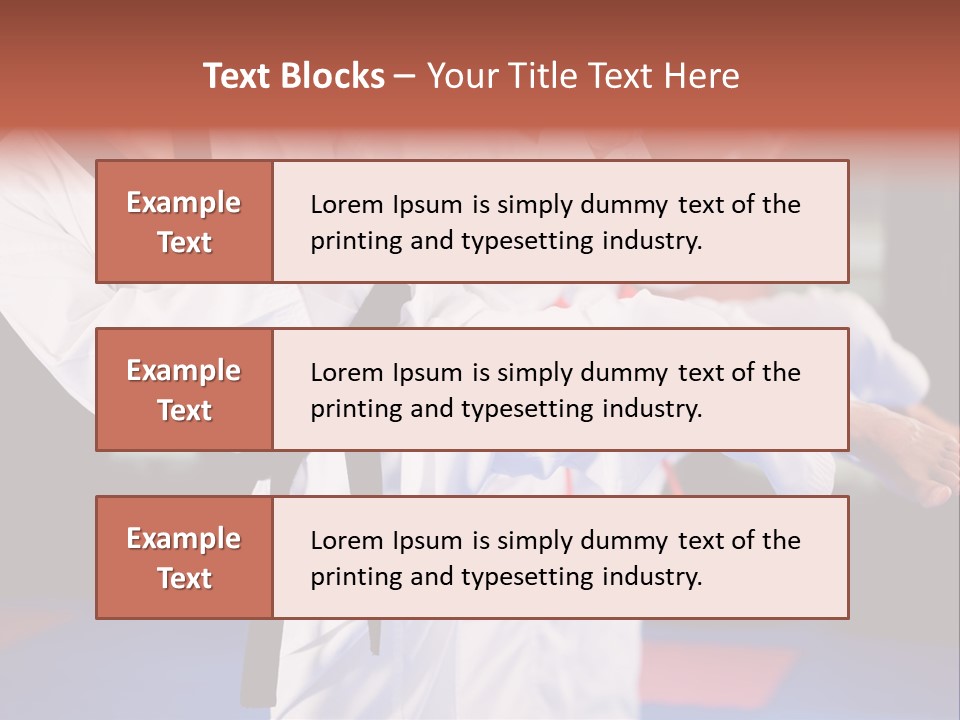 Text Blocks – Your Title Text Here

Example Text

Lorem Ipsum is simply dummy text of the printing and typesetting industry.

Example Text

Lorem Ipsum is simply dummy text of the printing and typesetting industry.

Example Text

Lorem Ipsum is simply dummy text of the printing and typesetting industry.